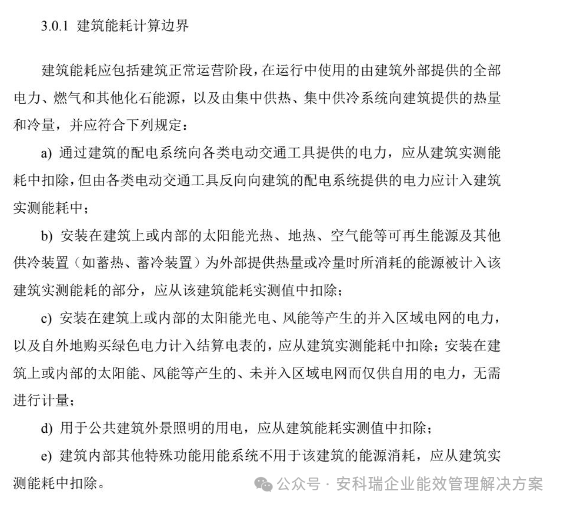 3.0.1 建筑能耗计算边界

建筑能耗应包括建筑正常运营阶段，在运行中使用的由建筑外部提供的全部电力、燃气和其他化石能源，以及由集中供热、集中供冷系统向建筑提供的热量和冷量，并应符合下列规定：

a) 通过建筑的配电系统向各类电动交通工具提供的电力，应从建筑实测能耗中扣除，但由各类电动交通工具反向向建筑的配电系统提供的电力应计入建筑实测能耗中；

b) 安装在建筑上或内部的太阳能光热、地热、空气能等可再生能源及其他供冷装置（如蓄热、蓄冷装置）为外部提供热量或冷量时所消耗的能源被计入该建筑实测能耗的部分，应从该建筑能耗实测值中扣除；

c) 安装在建筑上或内部的太阳能光电、风能等产生的并入区域电网的电力，以及自外地购买绿色电力计入结算电表的，应从建筑实测能耗中扣除；安装在建筑上或内部的太阳能、风能等产生的、未并入区域电网而仅供自用的电力，无需进行计量；

d) 用于公共建筑外景照明的用电，应从建筑能耗实测值中扣除；

e) 建筑内部其他特殊功能用能系统不用于该建筑的能源消耗，应从建筑实测能耗中扣除。

公众号 · 安科瑞企业能效管理解决方案